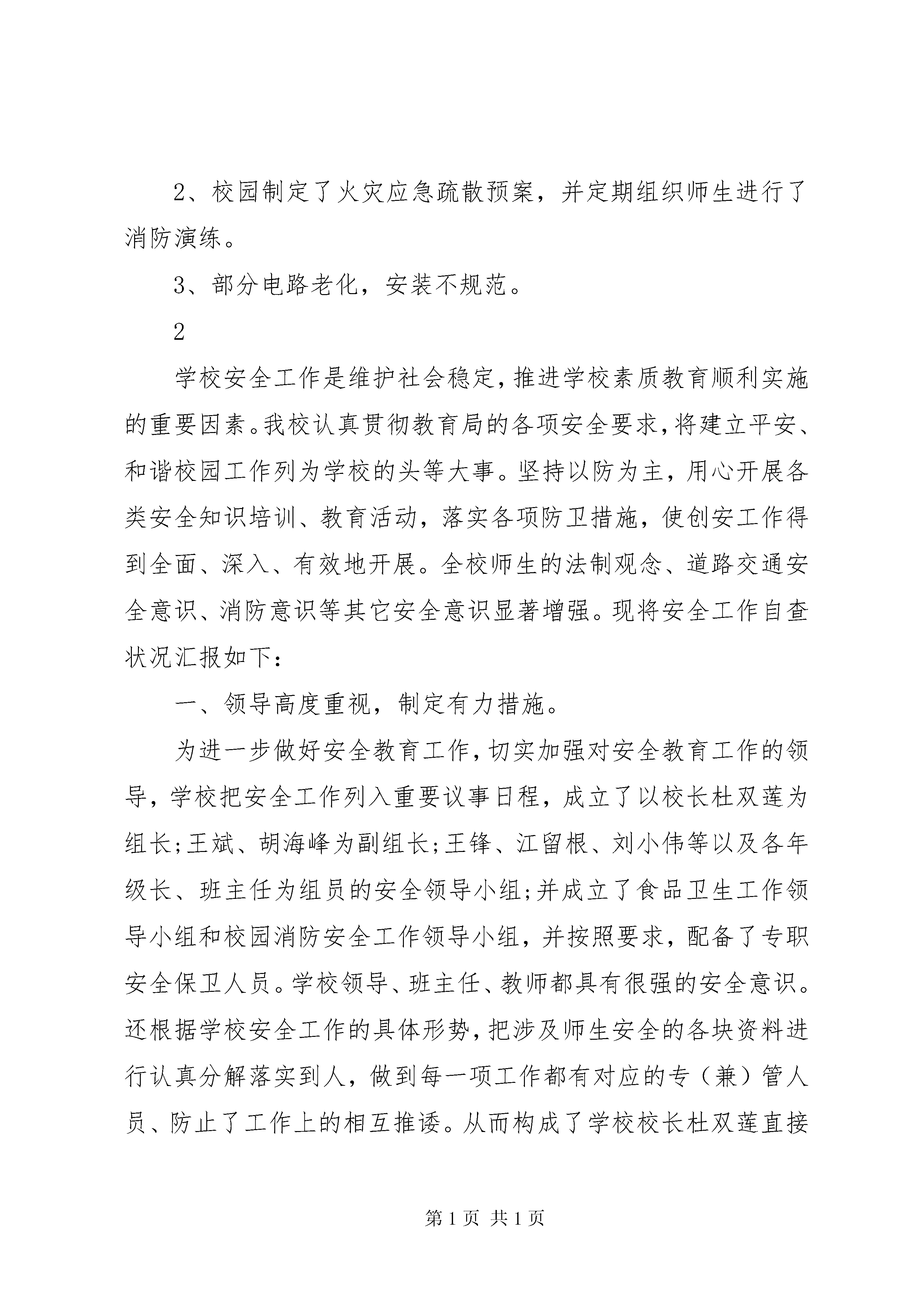 2、校园制定了火灾应急疏散预案，并定期组织师生进行了消防演练。

3、部分电路老化，安装不规范。

2

学校安全工作是维护社会稳定，推进学校素质教育顺利实施的重要因素。我校认真贯彻教育局的各项安全要求，将建立平安、和谐校园工作列为学校的头等大事。坚持以防为主，用心开展各类安全知识培训、教育活动，落实各项防卫措施，使创安工作得到全面、深入、有效地开展。全校师生的法制观念、道路交通安全意识、消防意识等其它安全意识显著增强。现将安全工作自查状况汇报如下：

一、领导高度重视，制定有力措施。

为进一步做好安全教育工作，切实加强对安全教育工作的领导，学校把安全工作列入重要议事日程，成立了以校长杜双莲为组长;王斌、胡海峰为副组长;王锋、江留根、刘小伟等以及各年级长、班主任为组员的安全领导小组;并成立了食品卫生工作领导小组和校园消防安全工作领导小组，并按照要求，配备了专职安全保卫人员。学校领导、班主任、教师都具有很强的安全意识。还根据学校安全工作的具体形势，把涉及师生安全的各块资料进行认真分解落实到人，做到每一项工作都有对应的专（兼）管人员、防止了工作上的相互推诿。从而构成了学校校长杜双莲直接

第 1 页 共 1 页